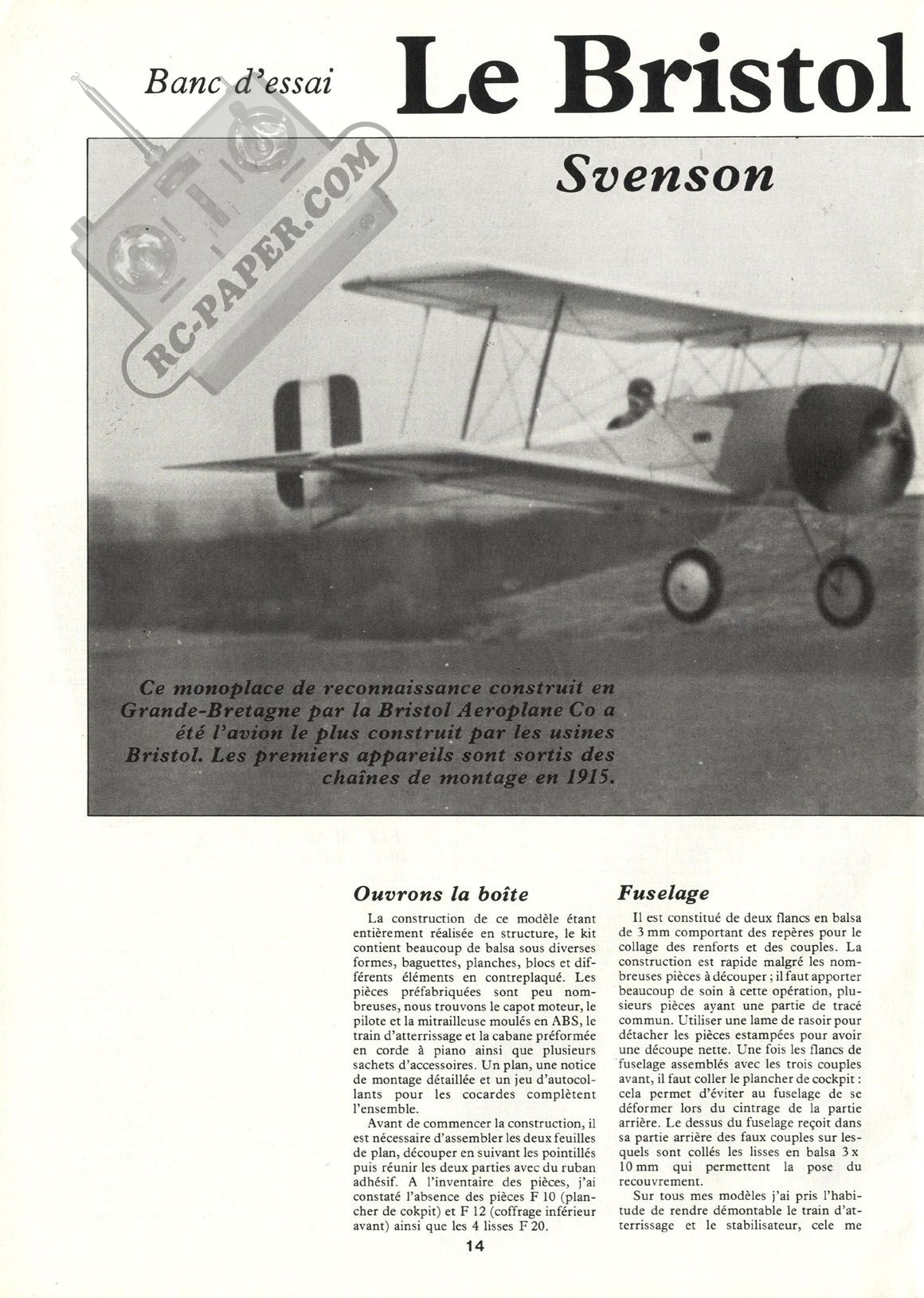 Banc d'essai

Le Bristol

Svenson

RC-PAPER.COM

Ce monoplace de reconnaissance construit en Grande-Bretagne par la Bristol Aeroplane Co a été l'avion le plus construit par les usines Bristol. Les premiers appareils sont sortis des chaînes de montage en 1915.

Ouvrons la boîte

La construction de ce modèle étant entièrement réalisée en structure, le kit contient beaucoup de balsa sous diverses formes, baguettes, planches, blocs et différents éléments en contreplaqué. Les pièces préfabriquées sont peu nombreuses, nous trouvons le capot moteur, le pilote et la mitrailleuse moulés en ABS, le train d'atterrissage et la cabane préformée en corde à piano ainsi que plusieurs sachets d'accessoires. Un plan, une notice de montage détaillée et un jeu d'autocollants pour les cocardes complètent l'ensemble.

Avant de commencer la construction, il est nécessaire d'assembler les deux feuilles de plan, découper en suivant les pointillés puis réunir les deux parties avec du ruban adhésif. A l'inventaire des pièces, j'ai constaté l'absence des pièces F 10 (plancher de cokpit) et F 12 (coffrage inférieur avant) ainsi que les 4 lisses F 20.

Fuselage

Il est constitué de deux flancs en balsa de 3 mm comportant des repères pour le collage des renforts et des couples. La construction est rapide malgré les nombreuses pièces à découper ; il faut apporter beaucoup de soin à cette opération, plusieurs pièces ayant une partie de tracé commun. Utiliser une lame de rasoir pour détacher les pièces estampées pour avoir une découpe nette. Une fois les flancs de fuselage assemblés avec les trois couples avant, il faut coller le plancher de cockpit : cela permet d'éviter au fuselage de se déformer lors du cintrage de la partie arrière. Le dessus du fuselage reçoit dans sa partie arrière des faux couples sur lesquels sont collés les lisses en balsa 3 x 10 mm qui permettent la pose du recouvrement.

Sur tous mes modèles j'ai pris l'habitude de rendre démontable le train d'atterrissage et le stabilisateur, cele me

14